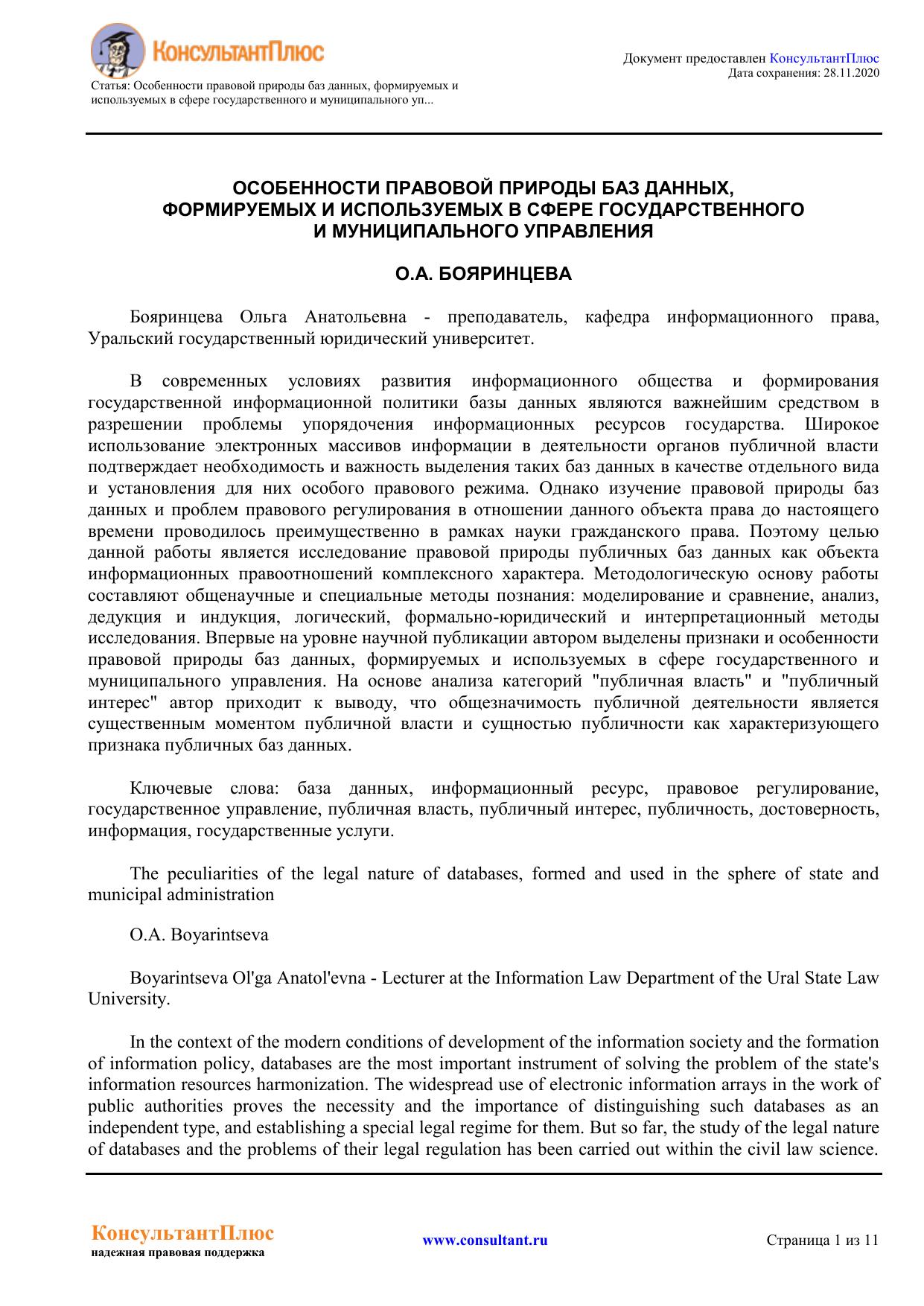 КонсультантПлюс

Статья: Особенности правовой природы баз данных, формируемых и используемых в сфере государственного и муниципального уп...

Документ предоставлен КонсультантПлюс
Дата сохранения: 28.11.2020

ОСОБЕННОСТИ ПРАВОВОЙ ПРИРОДЫ БАЗ ДАННЫХ, ФОРМИРУЕМЫХ И ИСПОЛЬЗУЕМЫХ В СФЕРЕ ГОСУДАРСТВЕННОГО И МУНИЦИПАЛЬНОГО УПРАВЛЕНИЯ

О.А. БОЯРИНЦЕВА

Бояринцева Ольга Анатольевна - преподаватель, кафедра информационного права, Уральский государственный юридический университет.

В современных условиях развития информационного общества и формирования государственной информационной политики базы данных являются важнейшим средством в разрешении проблемы упорядочения информационных ресурсов государства. Широкое использование электронных массивов информации в деятельности органов публичной власти подтверждает необходимость и важность выделения таких баз данных в качестве отдельного вида и установления для них особого правового режима. Однако изучение правовой природы баз данных и проблем правового регулирования в отношении данного объекта права до настоящего времени проводилось преимущественно в рамках науки гражданского права. Поэтому целью данной работы является исследование правовой природы публичных баз данных как объекта информационных правоотношений комплексного характера. Методологическую основу работы составляют общенаучные и специальные методы познания: моделирование и сравнение, анализ, дедукция и индукция, логический, формально-юридический и интерпретационный методы исследования. Впервые на уровне научной публикации автором выделены признаки и особенности правовой природы баз данных, формируемых и используемых в сфере государственного и муниципального управления. На основе анализа категорий "публичная власть" и "публичный интерес" автор приходит к выводу, что общезначимость публичной деятельности является существенным моментом публичной власти и сущностью публичности как характеризующего признака публичных баз данных.

Ключевые слова: база данных, информационный ресурс, правовое регулирование, государственное управление, публичная власть, публичный интерес, публичность, достоверность, информация, государственные услуги.

The peculiarities of the legal nature of databases, formed and used in the sphere of state and municipal administration

O.A. Boyarintseva

Boyarintseva Ol'ga Anatol'evna - Lecturer at the Information Law Department of the Ural State Law University.

In the context of the modern conditions of development of the information society and the formation of information policy, databases are the most important instrument of solving the problem of the state's information resources harmonization. The widespread use of electronic information arrays in the work of public authorities proves the necessity and the importance of distinguishing such databases as an independent type, and establishing a special legal regime for them. But so far, the study of the legal nature of databases and the problems of their legal regulation has been carried out within the civil law science.

КонсультантПлюс
надежная правовая поддержка

www.consultant.ru

Страница 1 из 11